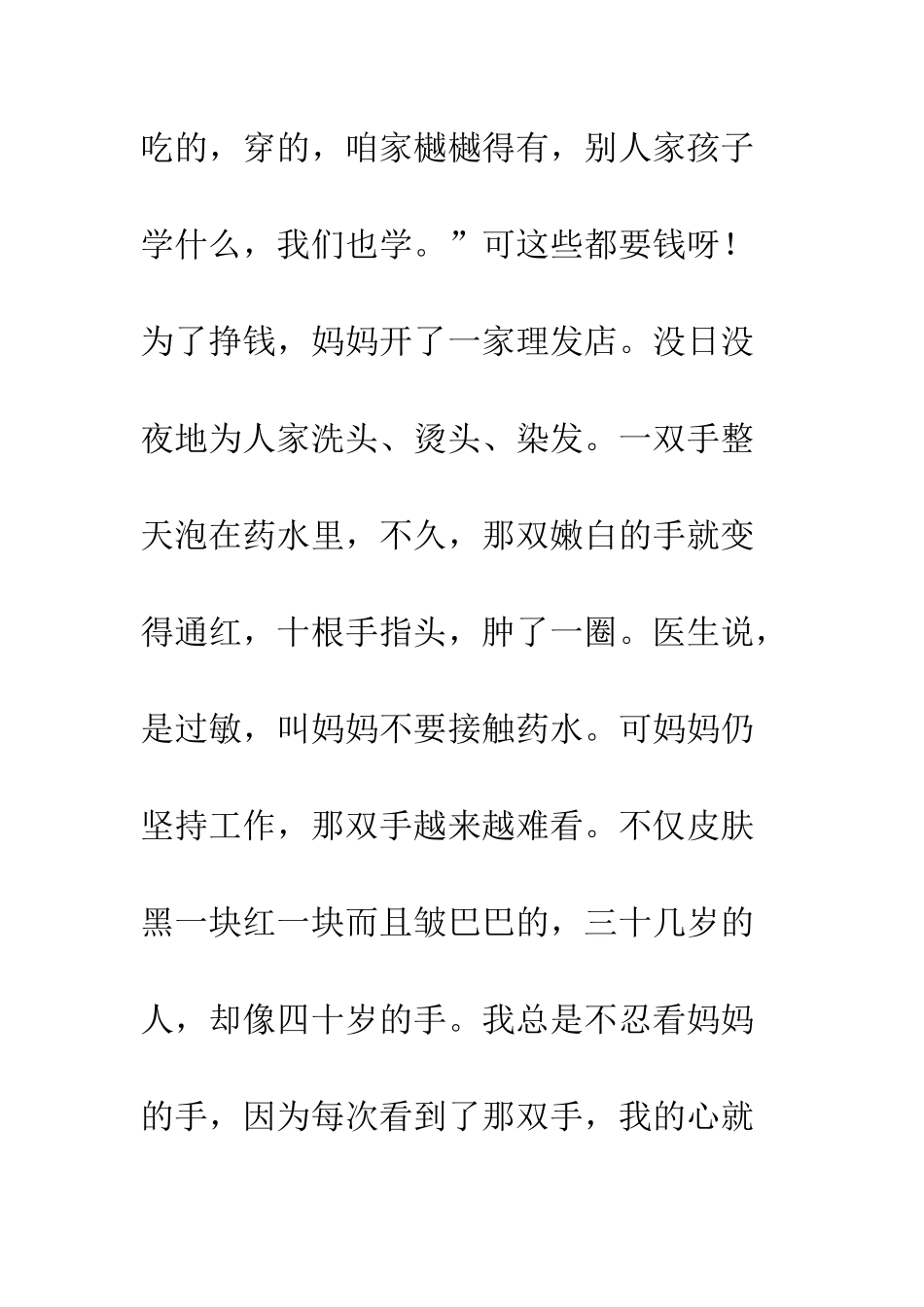 吃的，穿的，咱家樾樾得有，别人家孩子学什么，我们也学。”可这些都要钱呀！为了挣钱，妈妈开了一家理发店。没日没夜地为人家洗头、烫头、染发。一双手整天泡在药水里，不久，那双嫩白的手就变得通红，十根手指头，肿了一圈。医生说，是过敏，叫妈妈不要接触药水。可妈妈仍坚持工作，那双手越来越难看。不仅皮肤黑一块红一块而且皱巴巴的，三十几岁的人，却像四十岁的手。我总是不忍看妈妈的手，因为每次看到了那双手，我的心就